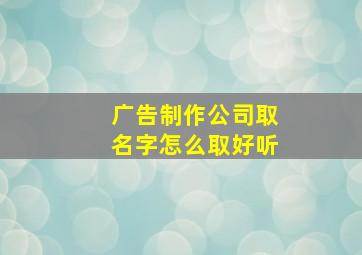 广告制作公司取名字怎么取好听